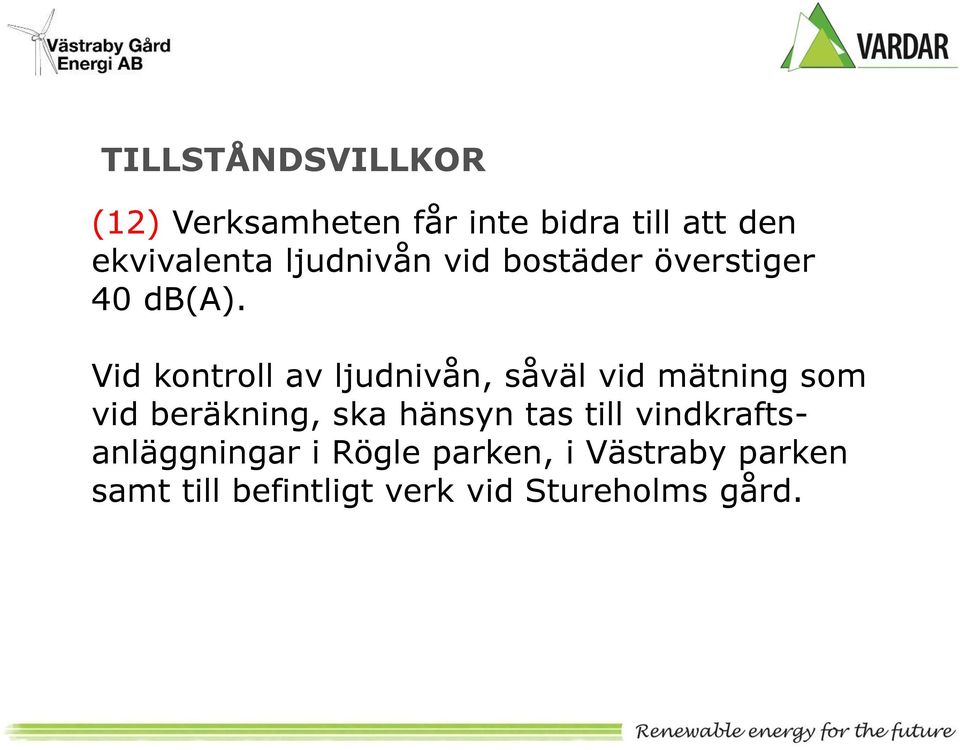 Västraby Gård Energi AB

VARDAR

TILLSTÅNDSVILLKOR

(12) Verksamheten får inte bidra till att den ekvivalenta ljudnivån vid bostäder överstiger 40 dB(A).

Vid kontroll av ljudnivån, såväl vid mätning som vid beräkning, ska hänsyn tas till vindkraftsanläggningar i Rögle parken, i Västraby parken samt till befintligt verk vid Stureholms gård.

Renewable energy for the future